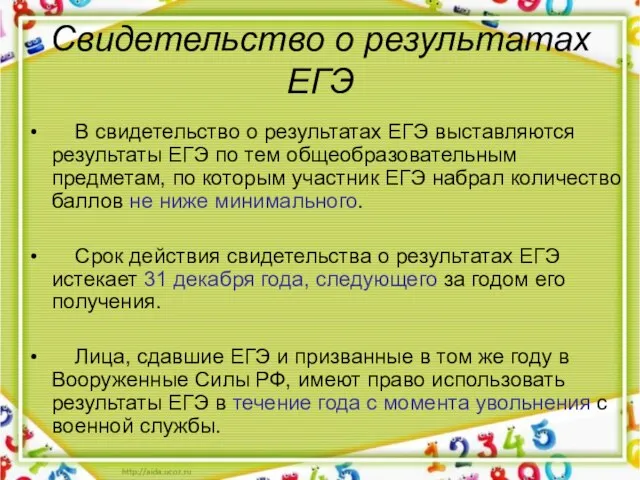 Свидетельство о результатах ЕГЭ

• В свидетельство о результатах ЕГЭ выставляются результаты ЕГЭ по тем общеобразовательным предметам, по которым участник ЕГЭ набрал количество баллов не ниже минимального.

• Срок действия свидетельства о результатах ЕГЭ истекает 31 декабря года, следующего за годом его получения.

• Лица, сдавшие ЕГЭ и призванные в том же году в Вооруженные Силы РФ, имеют право использовать результаты ЕГЭ в течение года с момента увольнения с военной службы.

http://aida.ucoz.ru